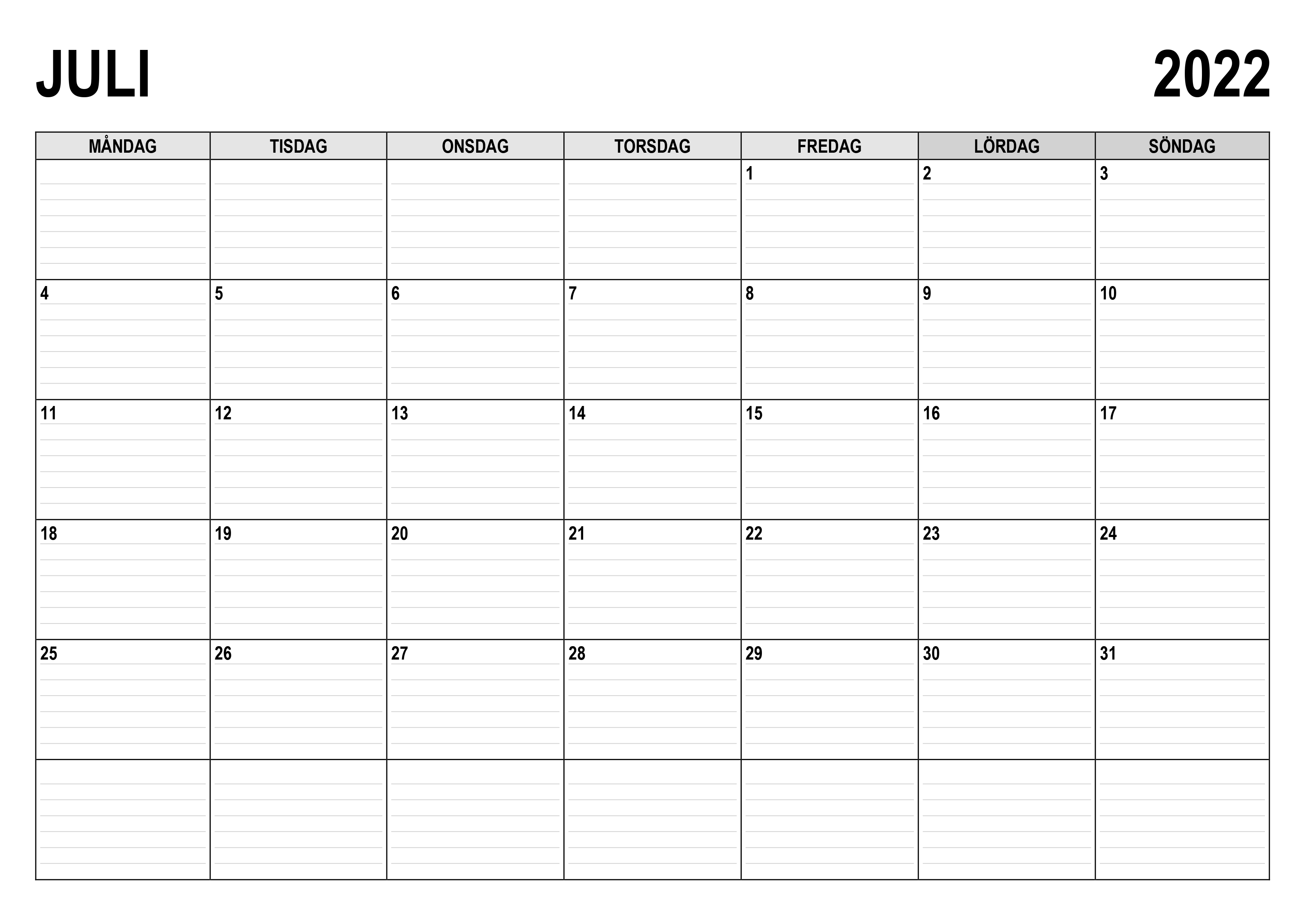 JULI

2022

| MÅNDAG | TISDAG | ONSDAG | TORSDAG | FREDAG | LÖRDAG | SÖNDAG |
|---|---|---|---|---|---|---|
| | | | | 1 | 2 | 3 |
| 4 | 5 | 6 | 7 | 8 | 9 | 10 |
| 11 | 12 | 13 | 14 | 15 | 16 | 17 |
| 18 | 19 | 20 | 21 | 22 | 23 | 24 |
| 25 | 26 | 27 | 28 | 29 | 30 | 31 |
| | | | | | | |